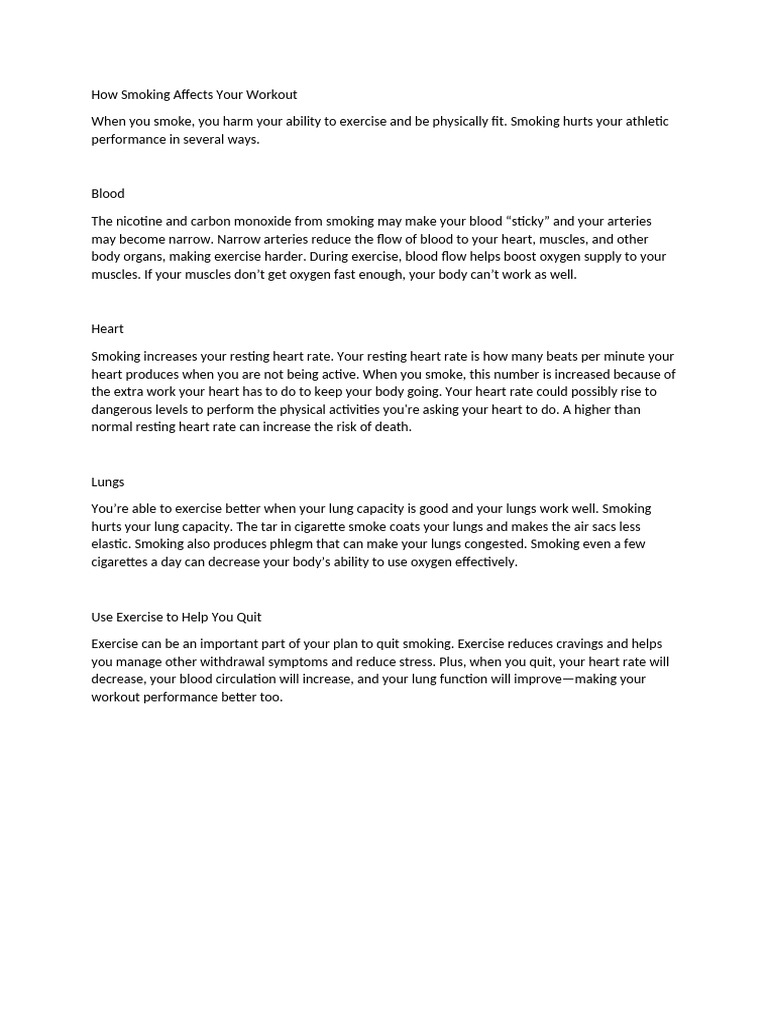 How Smoking Affects Your Workout

When you smoke, you harm your ability to exercise and be physically fit. Smoking hurts your athletic performance in several ways.

Blood

The nicotine and carbon monoxide from smoking may make your blood "sticky" and your arteries may become narrow. Narrow arteries reduce the flow of blood to your heart, muscles, and other body organs, making exercise harder. During exercise, blood flow helps boost oxygen supply to your muscles. If your muscles don't get oxygen fast enough, your body can't work as well.

Heart

Smoking increases your resting heart rate. Your resting heart rate is how many beats per minute your heart produces when you are not being active. When you smoke, this number is increased because of the extra work your heart has to do to keep your body going. Your heart rate could possibly rise to dangerous levels to perform the physical activities you're asking your heart to do. A higher than normal resting heart rate can increase the risk of death.

Lungs

You're able to exercise better when your lung capacity is good and your lungs work well. Smoking hurts your lung capacity. The tar in cigarette smoke coats your lungs and makes the air sacs less elastic. Smoking also produces phlegm that can make your lungs congested. Smoking even a few cigarettes a day can decrease your body's ability to use oxygen effectively.

Use Exercise to Help You Quit

Exercise can be an important part of your plan to quit smoking. Exercise reduces cravings and helps you manage other withdrawal symptoms and reduce stress. Plus, when you quit, your heart rate will decrease, your blood circulation will increase, and your lung function will improve—making your workout performance better too.